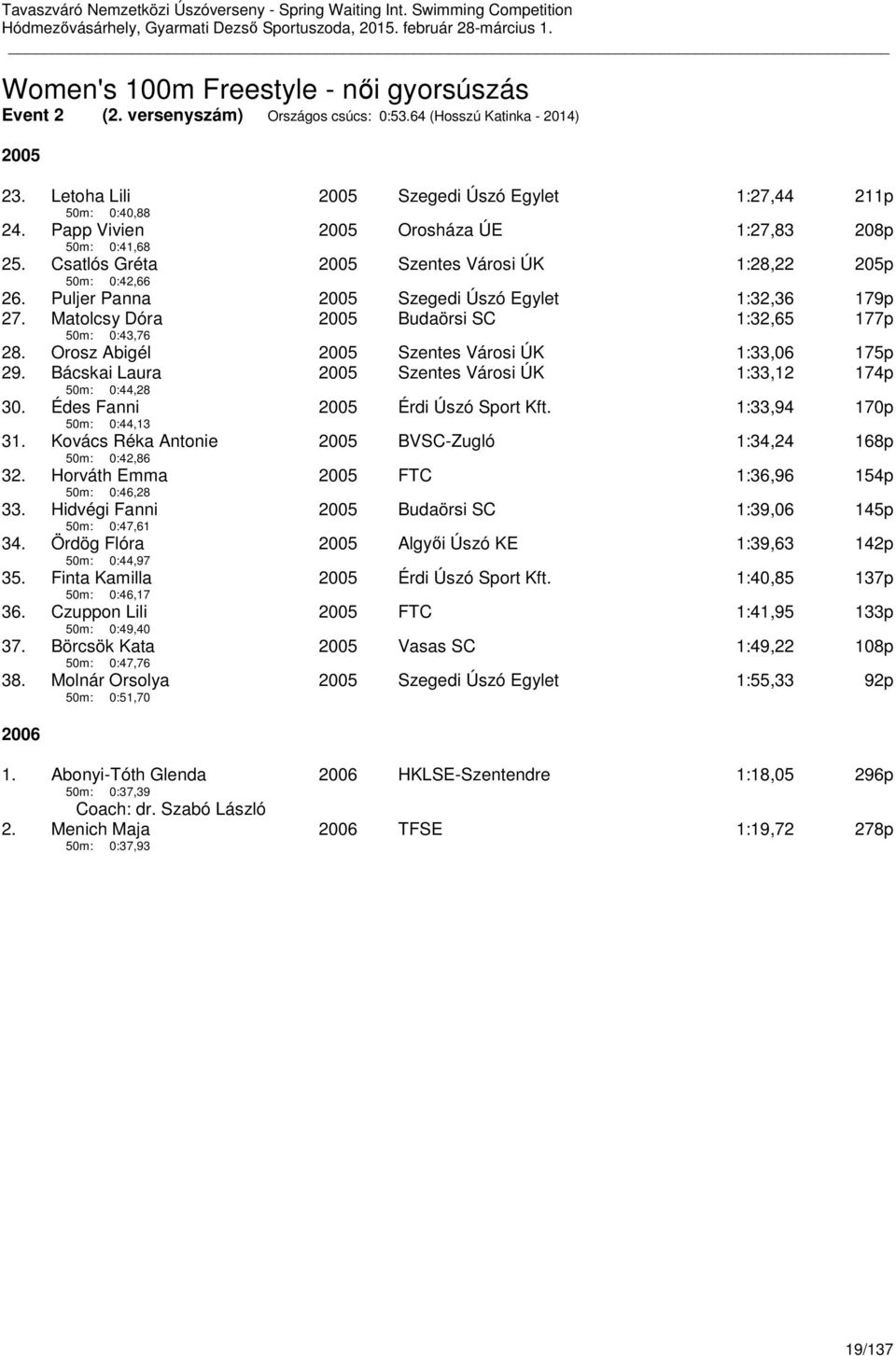 Tavaszváró Nemzetközi Úszóverseny - Spring Waiting Int. Swimming Competition
Hódmezővásárhely, Gyarmati Dezső Sportuszoda, 2015. február 28-március 1.

Women's 100m Freestyle - női gyorsúszás
Event 2 (2. versenyszám) Országos csúcs: 0:53.64 (Hosszú Katinka - 2014)

2005

23. Letoha Lili 2005 Szegedi Úszó Egylet 1:27,44 211p
50m: 0:40,88
24. Papp Vivien 2005 Orosháza ÚE 1:27,83 208p
50m: 0:41,68
25. Csatlós Gréta 2005 Szentes Városi ÚK 1:28,22 205p
50m: 0:42,66
26. Puljer Panna 2005 Szegedi Úszó Egylet 1:32,36 179p
27. Matolcsy Dóra 2005 Budaörsi SC 1:32,65 177p
50m: 0:43,76
28. Orosz Abigél 2005 Szentes Városi ÚK 1:33,06 175p
29. Bácskai Laura 2005 Szentes Városi ÚK 1:33,12 174p
50m: 0:44,28
30. Édes Fanni 2005 Érdi Úszó Sport Kft. 1:33,94 170p
50m: 0:44,13
31. Kovács Réka Antonie 2005 BVSC-Zugló 1:34,24 168p
50m: 0:42,86
32. Horváth Emma 2005 FTC 1:36,96 154p
50m: 0:46,28
33. Hidvégi Fanni 2005 Budaörsi SC 1:39,06 145p
50m: 0:47,61
34. Ördög Flóra 2005 Algyői Úszó KE 1:39,63 142p
50m: 0:44,97
35. Finta Kamilla 2005 Érdi Úszó Sport Kft. 1:40,85 137p
50m: 0:46,17
36. Czuppon Lili 2005 FTC 1:41,95 133p
50m: 0:49,40
37. Börcsök Kata 2005 Vasas SC 1:49,22 108p
50m: 0:47,76
38. Molnár Orsolya 2005 Szegedi Úszó Egylet 1:55,33 92p
50m: 0:51,70

2006

1. Abonyi-Tóth Glenda 2006 HKLSE-Szentendre 1:18,05 296p
50m: 0:37,39
Coach: dr. Szabó László
2. Menich Maja 2006 TFSE 1:19,72 278p
50m: 0:37,93

19/137